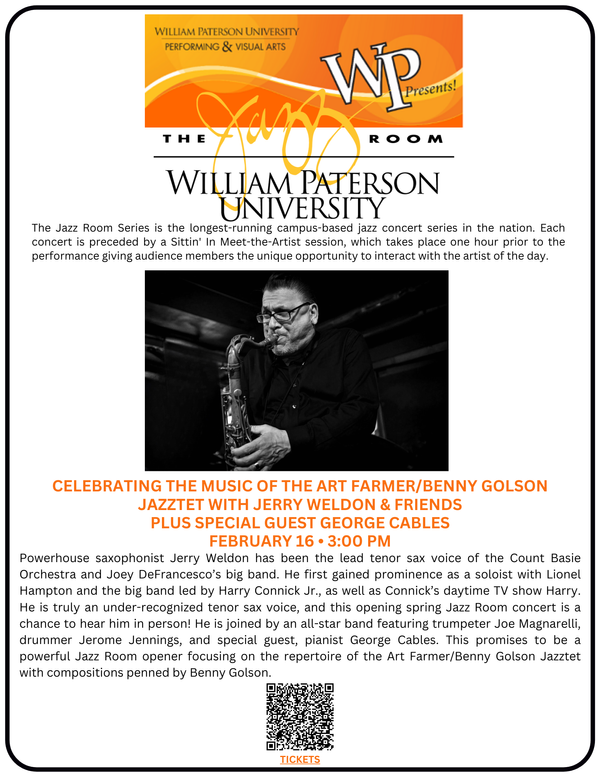 WILLIAM PATERSON UNIVERSITY
PERFORMING & VISUAL ARTS

WP Presents!

THE Jazz ROOM

WILLIAM PATERSON UNIVERSITY

The Jazz Room Series is the longest-running campus-based jazz concert series in the nation. Each concert is preceded by a Sittin' In Meet-the-Artist session, which takes place one hour prior to the performance giving audience members the unique opportunity to interact with the artist of the day.

CELEBRATING THE MUSIC OF THE ART FARMER/BENNY GOLSON JAZZTET WITH JERRY WELDON & FRIENDS PLUS SPECIAL GUEST GEORGE CABLES
FEBRUARY 16 • 3:00 PM

Powerhouse saxophonist Jerry Weldon has been the lead tenor sax voice of the Count Basie Orchestra and Joey DeFrancesco's big band. He first gained prominence as a soloist with Lionel Hampton and the big band led by Harry Connick Jr., as well as Connick's daytime TV show Harry. He is truly an under-recognized tenor sax voice, and this opening spring Jazz Room concert is a chance to hear him in person! He is joined by an all-star band featuring trumpeter Joe Magnarelli, drummer Jerome Jennings, and special guest, pianist George Cables. This promises to be a powerful Jazz Room opener focusing on the repertoire of the Art Farmer/Benny Golson Jazztet with compositions penned by Benny Golson.

TICKETS